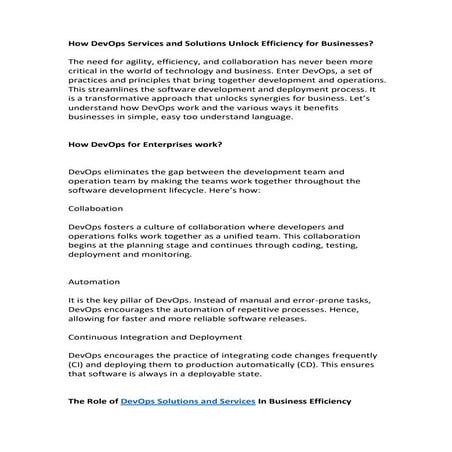 How DevOps Services and Solutions Unlock Efficiency for Businesses?

The need for agility, efficiency, and collaboration has never been more critical in the world of technology and business. Enter DevOps, a set of practices and principles that bring together development and operations. This streamlines the software development and deployment process. It is a transformative approach that unlocks synergies for business. Let's understand how DevOps work and the various ways it benefits businesses in simple, easy too understand language.

How DevOps for Enterprises work?

DevOps eliminates the gap between the development team and operation team by making the teams work together throughout the software development lifecycle. Here's how:

Collaboation

DevOps fosters a culture of collaboration where developers and operations folks work together as a unified team. This collaboration begins at the planning stage and continues through coding, testing, deployment and monitoring.

Automation

It is the key pillar of DevOps. Instead of manual and error-prone tasks, DevOps encourages the automation of repetitive processes. Hence, allowing for faster and more reliable software releases.

Continuous Integration and Deployment

DevOps encourages the practice of integrating code changes frequently (CI) and deploying them to production automatically (CD). This ensures that software is always in a deployable state.

The Role of DevOps Solutions and Services In Business Efficiency